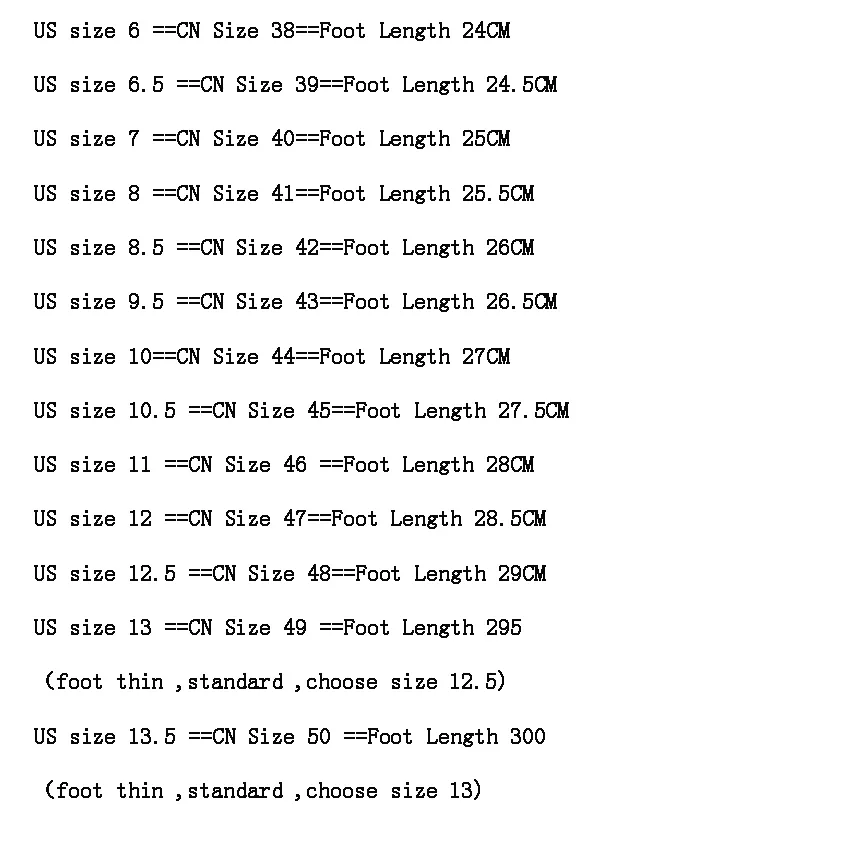 US size 6 ==CN Size 38==Foot Length 24CM

US size 6.5 ==CN Size 39==Foot Length 24.5CM

US size 7 ==CN Size 40==Foot Length 25CM

US size 8 ==CN Size 41==Foot Length 25.5CM

US size 8.5 ==CN Size 42==Foot Length 26CM

US size 9.5 ==CN Size 43==Foot Length 26.5CM

US size 10==CN Size 44==Foot Length 27CM

US size 10.5 ==CN Size 45==Foot Length 27.5CM

US size 11 ==CN Size 46 ==Foot Length 28CM

US size 12 ==CN Size 47==Foot Length 28.5CM

US size 12.5 ==CN Size 48==Foot Length 29CM

US size 13 ==CN Size 49 ==Foot Length 295

(foot thin ,standard ,choose size 12.5)

US size 13.5 ==CN Size 50 ==Foot Length 300

(foot thin ,standard ,choose size 13)